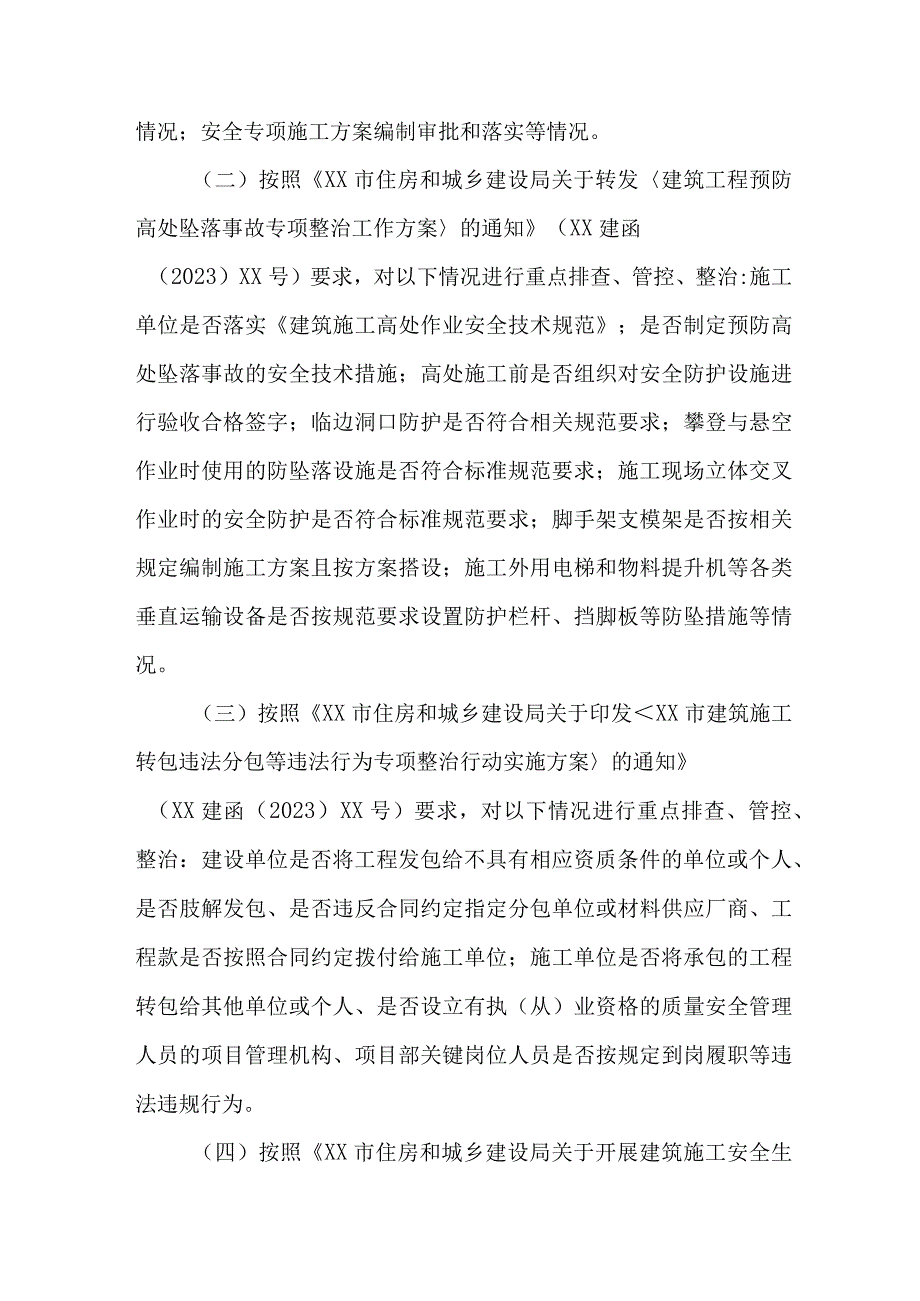 情况；安全专项施工方案编制审批和落实等情况。

（二）按照《XX市住房和城乡建设局关于转发〈建筑工程预防高处坠落事故专项整治工作方案〉的通知》（XX建函（2023）XX号）要求，对以下情况进行重点排查、管控、整治:施工单位是否落实《建筑施工高处作业安全技术规范》；是否制定预防高处坠落事故的安全技术措施；高处施工前是否组织对安全防护设施进行验收合格签字；临边洞口防护是否符合相关规范要求；攀登与悬空作业时使用的防坠落设施是否符合标准规范要求；施工现场立体交叉作业时的安全防护是否符合标准规范要求；脚手架支模架是否按相关规定编制施工方案且按方案搭设；施工外用电梯和物料提升机等各类垂直运输设备是否按规范要求设置防护栏杆、挡脚板等防坠措施等情况。

（三）按照《XX市住房和城乡建设局关于印发＜XX市建筑施工转包违法分包等违法行为专项整治行动实施方案〉的通知》（XX建函（2023）XX号）要求，对以下情况进行重点排查、管控、整治：建设单位是否将工程发包给不具有相应资质条件的单位或个人、是否肢解发包、是否违反合同约定指定分包单位或材料供应厂商、工程款是否按照合同约定拨付给施工单位；施工单位是否将承包的工程转包给其他单位或个人、是否设立有执（从）业资格的质量安全管理人员的项目管理机构、项目部关键岗位人员是否按规定到岗履职等违法违规行为。

（四）按照《XX市住房和城乡建设局关于开展建筑施工安全生